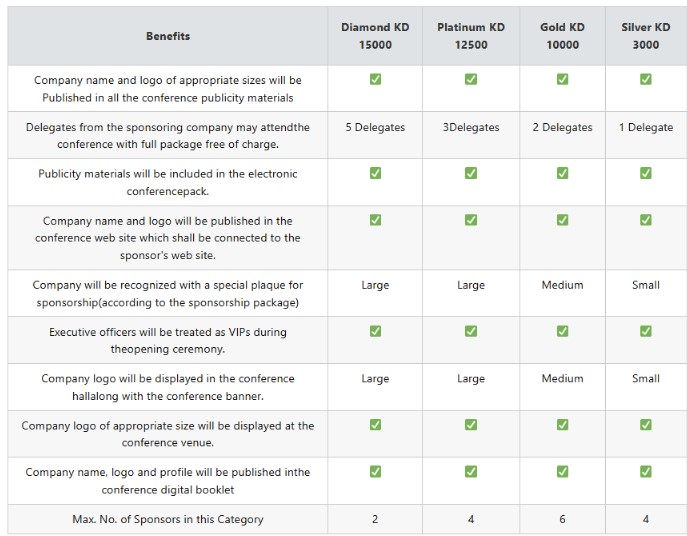 | Benefits | Diamond KD 15000 | Platinum KD 12500 | Gold KD 10000 | Silver KD 3000 |
|---|---|---|---|---|
| Company name and logo of appropriate sizes will be Published in all the conference publicity materials | ✅ | ✅ | ✅ | ✅ |
| Delegates from the sponsoring company may attendthe conference with full package free of charge. | 5 Delegates | 3Delegates | 2 Delegates | 1 Delegate |
| Publicity materials will be included in the electronic conferencepack. | ✅ | ✅ | ✅ | ✅ |
| Company name and logo will be published in the conference web site which shall be connected to the sponsor's web site. | ✅ | ✅ | ✅ | ✅ |
| Company will be recognized with a special plaque for sponsorship(according to the sponsorship package) | Large | Large | Medium | Small |
| Executive officers will be treated as VIPs during theopening ceremony. | ✅ | ✅ | ✅ | ✅ |
| Company logo will be displayed in the conference hallalong with the conference banner. | Large | Large | Medium | Small |
| Company logo of appropriate size will be displayed at the conference venue. | ✅ | ✅ | ✅ | ✅ |
| Company name, logo and profile will be published inthe conference digital booklet | ✅ | ✅ | ✅ | ✅ |
| Max. No. of Sponsors in this Category | 2 | 4 | 6 | 4 |